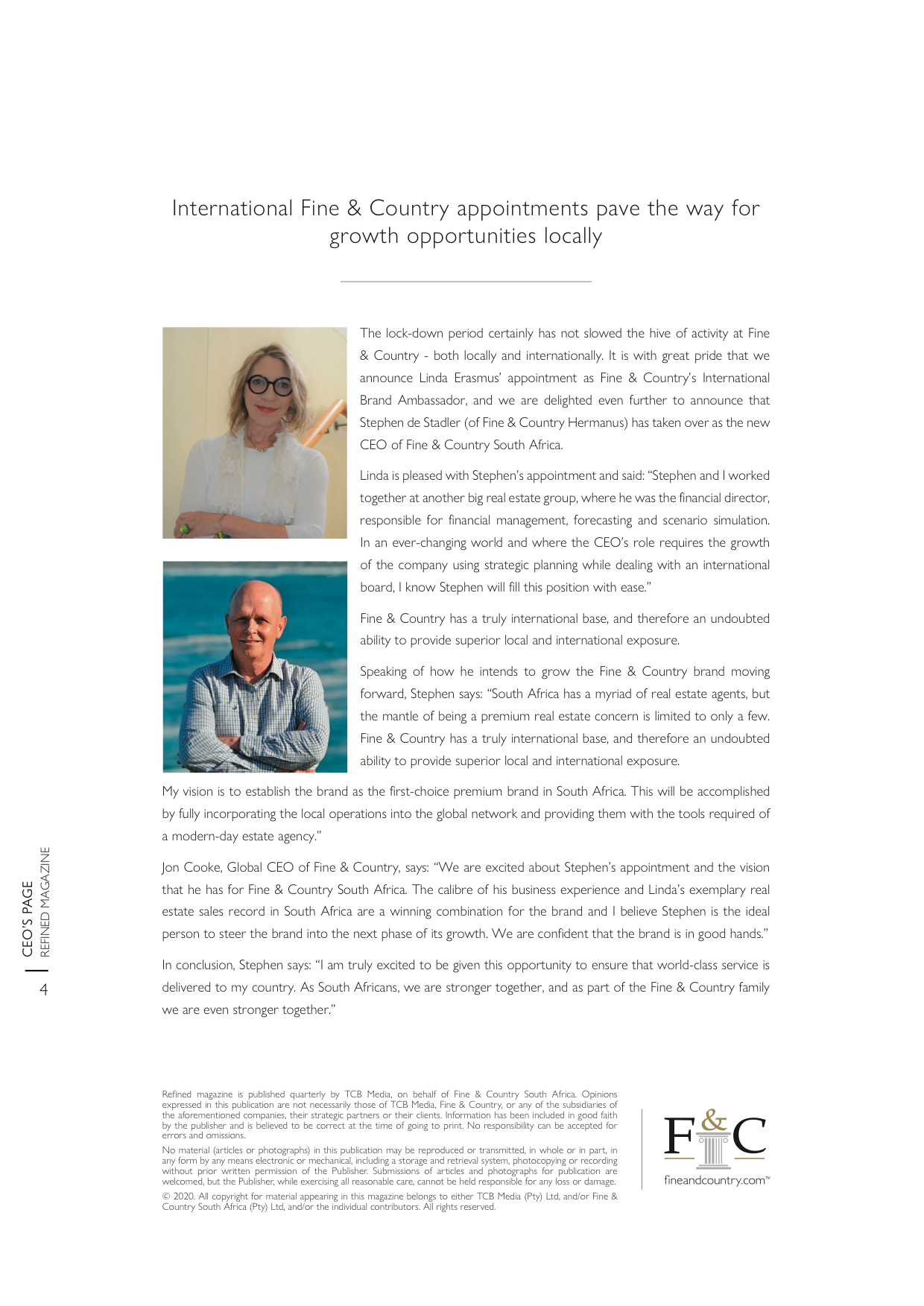 International Fine & Country appointments pave the way for growth opportunities locally

The lock-down period certainly has not slowed the hive of activity at Fine & Country - both locally and internationally. It is with great pride that we announce Linda Erasmus' appointment as Fine & Country's International Brand Ambassador, and we are delighted even further to announce that Stephen de Stadler (of Fine & Country Hermanus) has taken over as the new CEO of Fine & Country South Africa.

Linda is pleased with Stephen's appointment and said: "Stephen and I worked together at another big real estate group, where he was the financial director, responsible for financial management, forecasting and scenario simulation. In an ever-changing world and where the CEO's role requires the growth of the company using strategic planning while dealing with an international board, I know Stephen will fill this position with ease."

Fine & Country has a truly international base, and therefore an undoubted ability to provide superior local and international exposure.

Speaking of how he intends to grow the Fine & Country brand moving forward, Stephen says: "South Africa has a myriad of real estate agents, but the mantle of being a premium real estate concern is limited to only a few. Fine & Country has a truly international base, and therefore an undoubted ability to provide superior local and international exposure.

My vision is to establish the brand as the first-choice premium brand in South Africa. This will be accomplished by fully incorporating the local operations into the global network and providing them with the tools required of a modern-day estate agency."

Jon Cooke, Global CEO of Fine & Country, says: "We are excited about Stephen's appointment and the vision that he has for Fine & Country South Africa. The calibre of his business experience and Linda's exemplary real estate sales record in South Africa are a winning combination for the brand and I believe Stephen is the ideal person to steer the brand into the next phase of its growth. We are confident that the brand is in good hands."

In conclusion, Stephen says: "I am truly excited to be given this opportunity to ensure that world-class service is delivered to my country. As South Africans, we are stronger together, and as part of the Fine & Country family we are even stronger together."

CEO'S PAGE
REFINED MAGAZINE
4

Refined magazine is published quarterly by TCB Media, on behalf of Fine & Country South Africa. Opinions expressed in this publication are not necessarily those of TCB Media, Fine & Country, or any of the subsidiaries of the aforementioned companies, their strategic partners or their clients. Information has been included in good faith by the publisher and is believed to be correct at the time of going to print. No responsibility can be accepted for errors and omissions.

No material (articles or photographs) in this publication may be reproduced or transmitted, in whole or in part, in any form by any means electronic or mechanical, including a storage and retrieval system, photocopying or recording without prior written permission of the Publisher. Submissions of articles and photographs for publication are welcomed, but the Publisher, while exercising all reasonable care, cannot be held responsible for any loss or damage.

© 2020. All copyright for material appearing in this magazine belongs to either TCB Media (Pty) Ltd, and/or Fine & Country South Africa (Pty) Ltd, and/or the individual contributors. All rights reserved.

F&C
fineandcountry.com™